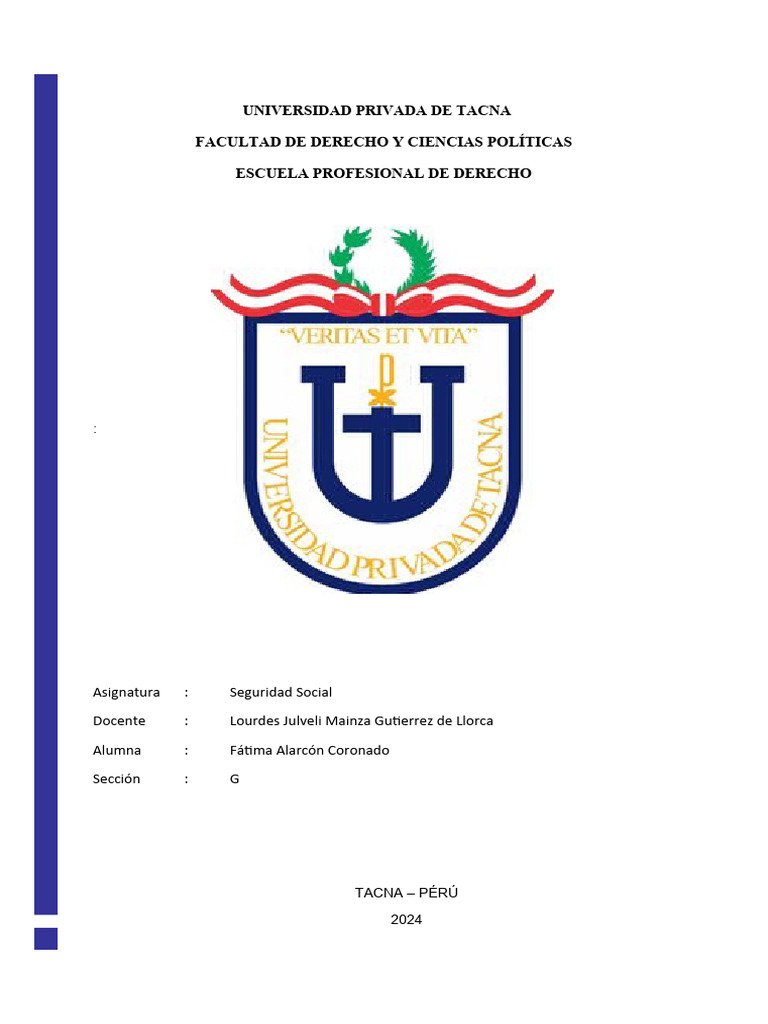 UNIVERSIDAD PRIVADA DE TACNA

FACULTAD DE DERECHO Y CIENCIAS POLÍTICAS

ESCUELA PROFESIONAL DE DERECHO

"VERITAS ET VITA"

UNIVERSIDAD PRIVADA DE TACNA

:

Asignatura : Seguridad Social

Docente : Lourdes Julveli Mainza Gutierrez de Llorca

Alumna : Fátima Alarcón Coronado

Sección : G

TACNA – PÉRÚ

2024